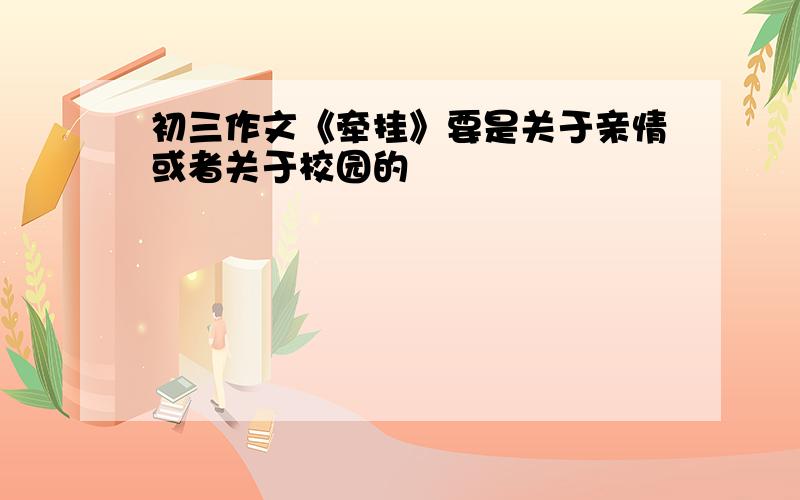 初三作文《牵挂》要是关于亲情或者关于校园的